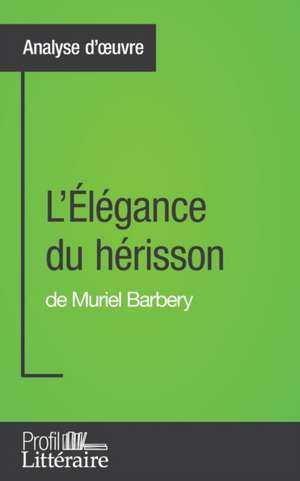 Analyse d'œuvre

L'Élégance du hérisson

de Muriel Barbery

Profil Littéraire